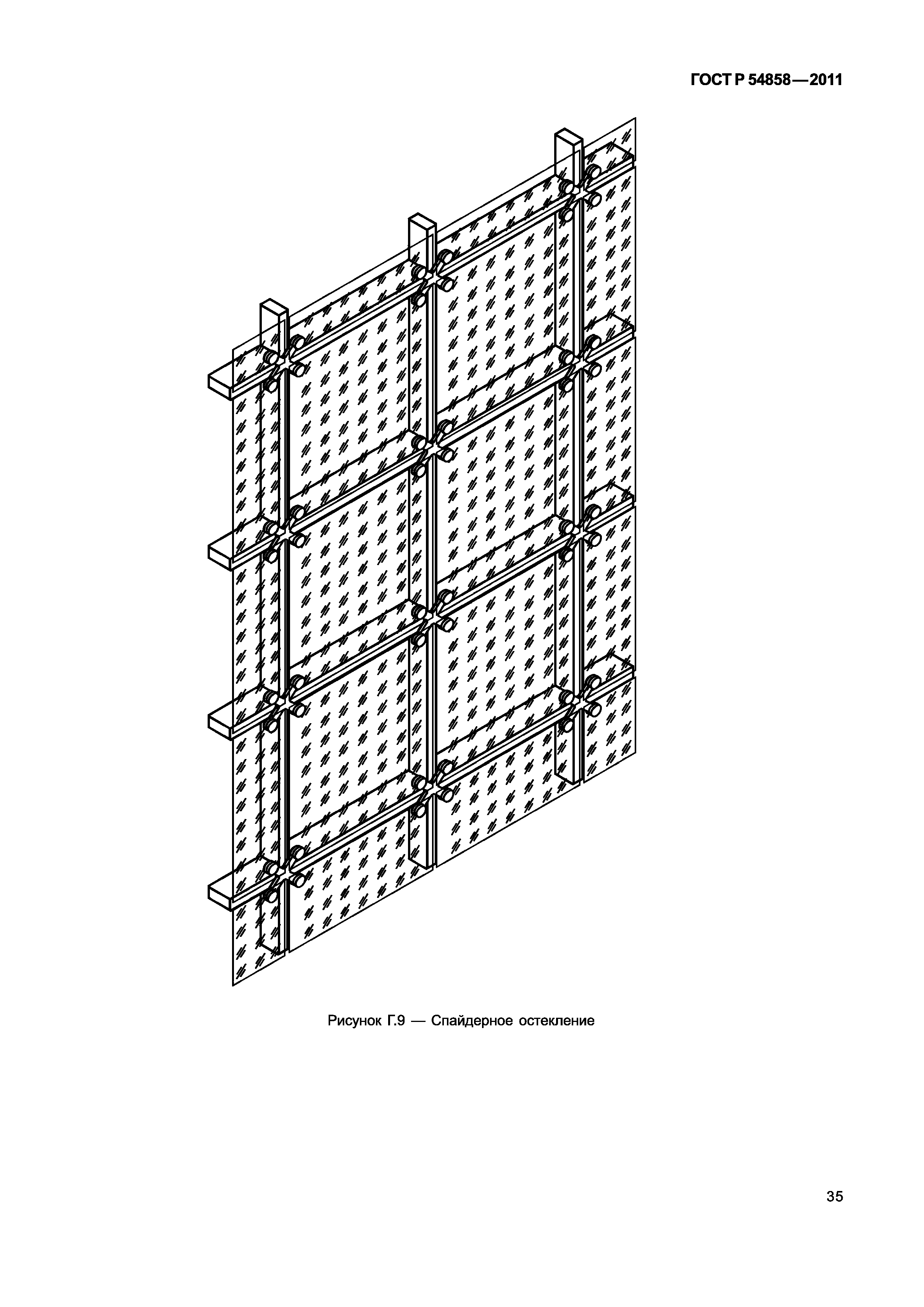 ГОСТ Р 54858—2011

Рисунок Г.9 — Спайдерное остекление

35